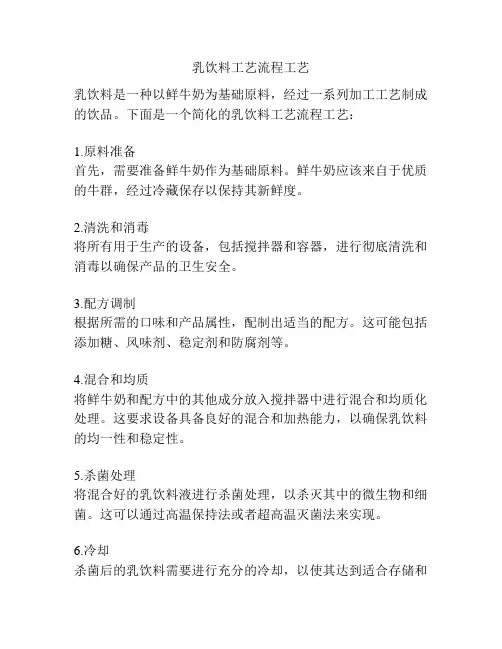 乳饮料工艺流程工艺

乳饮料是一种以鲜牛奶为基础原料，经过一系列加工工艺制成的饮品。下面是一个简化的乳饮料工艺流程工艺：

1.原料准备
首先，需要准备鲜牛奶作为基础原料。鲜牛奶应该来自于优质的牛群，经过冷藏保存以保持其新鲜度。

2.清洗和消毒
将所有用于生产的设备，包括搅拌器和容器，进行彻底清洗和消毒以确保产品的卫生安全。

3.配方调制
根据所需的口味和产品属性，配制出适当的配方。这可能包括添加糖、风味剂、稳定剂和防腐剂等。

4.混合和均质
将鲜牛奶和配方中的其他成分放入搅拌器中进行混合和均质化处理。这要求设备具备良好的混合和加热能力，以确保乳饮料的均一性和稳定性。

5.杀菌处理
将混合好的乳饮料液进行杀菌处理，以杀灭其中的微生物和细菌。这可以通过高温保持法或者超高温灭菌法来实现。

6.冷却
杀菌后的乳饮料需要进行充分的冷却，以使其达到适合存储和